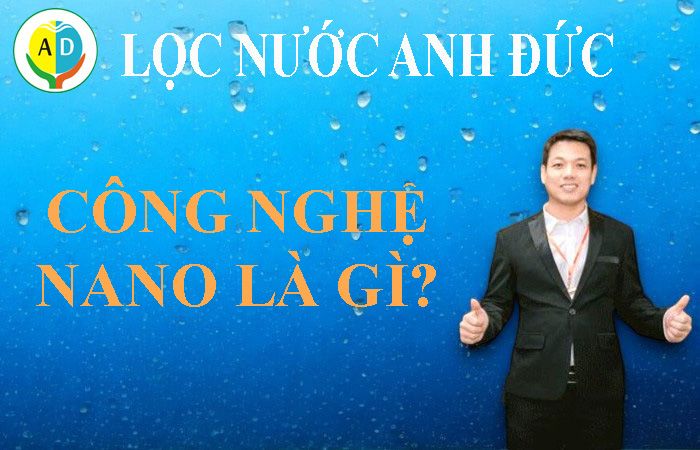 AD

LỌC NƯỚC ANH ĐỨC

CÔNG NGHỆ NANO LÀ GÌ?